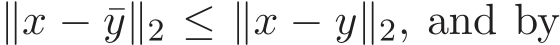 $\|x - \bar{y}\|_2 \leq \|x - y\|_2$, and by